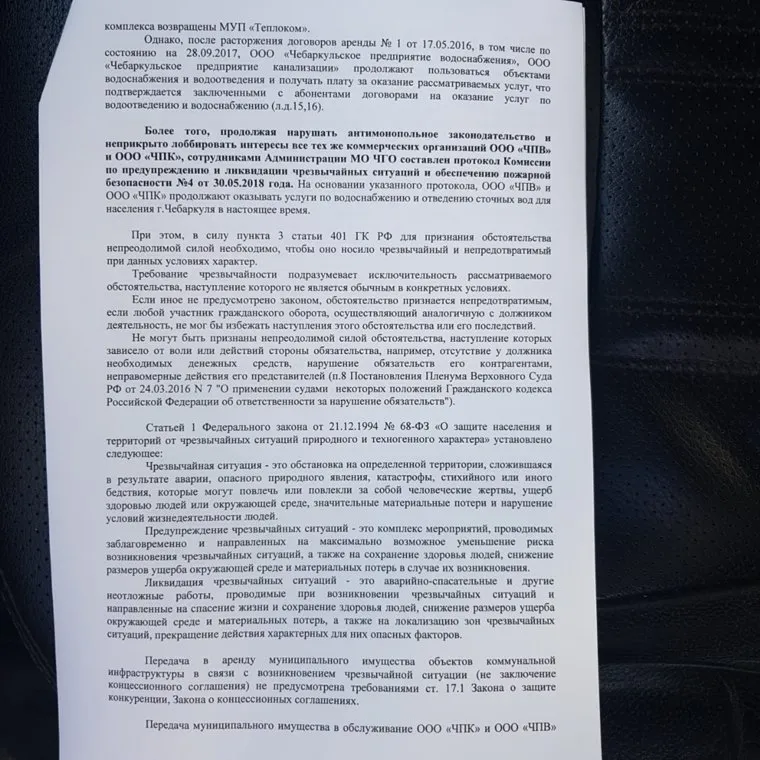 комплекса возвращены МУП «Теплоком».

Однако, после расторжения договоров аренды № 1 от 17.05.2016, в том числе по состоянию на 28.09.2017, ООО «Чебаркульское предприятие водоснабжения», ООО «Чебаркульское предприятие канализации» продолжают пользоваться объектами водоснабжения и водоотведения и получать плату за оказание рассматриваемых услуг, что подтверждается заключенными с абонентами договорами на оказание услуг по водоотведению и водоснабжению (л.д.15,16).

Более того, продолжая нарушать антимонопольное законодательство и неприкрыто лоббировать интересы все тех же коммерческих организаций ООО «ЧПВ» и ООО «ЧПК», сотрудниками Администрации МО ЧГО составлен протокол Комиссии по предупреждению и ликвидации чрезвычайных ситуаций и обеспечению пожарной безопасности №4 от 30.05.2018 года. На основании указанного протокола, ООО «ЧПВ» и ООО «ЧПК» продолжают оказывать услуги по водоснабжению и отведению сточных вод для населения г.Чебаркуля в настоящее время.

При этом, в силу пункта 3 статьи 401 ГК РФ для признания обстоятельства непреодолимой силой необходимо, чтобы оно носило чрезвычайный и непредотвратимый при данных условиях характер.

Требование чрезвычайности подразумевает исключительность рассматриваемого обстоятельства, наступление которого не является обычным в конкретных условиях.

Если иное не предусмотрено законом, обстоятельство признается непредотвратимым, если любой участник гражданского оборота, осуществляющий аналогичную с должником деятельность, не мог бы избежать наступления этого обстоятельства или его последствий.

Не могут быть признаны непреодолимой силой обстоятельства, наступление которых зависело от воли или действий стороны обязательства, например, отсутствие у должника необходимых денежных средств, нарушение обязательств его контрагентами, неправомерные действия его представителей (п.8 Постановления Пленума Верховного Суда РФ от 24.03.2016 N 7 "О применении судами некоторых положений Гражданского кодекса Российской Федерации об ответственности за нарушение обязательств").

Статьей 1 Федерального закона от 21.12.1994 № 68-ФЗ «О защите населения и территорий от чрезвычайных ситуаций природного и техногенного характера» установлено следующее:

Чрезвычайная ситуация - это обстановка на определенной территории, сложившаяся в результате аварии, опасного природного явления, катастрофы, стихийного или иного бедствия, которые могут повлечь или повлекли за собой человеческие жертвы, ущерб здоровью людей или окружающей среде, значительные материальные потери и нарушение условий жизнедеятельности людей.

Предупреждение чрезвычайных ситуаций - это комплекс мероприятий, проводимых заблаговременно и направленных на максимально возможное уменьшение риска возникновения чрезвычайных ситуаций, а также на сохранение здоровья людей, снижение размеров ущерба окружающей среде и материальных потерь в случае их возникновения.

Ликвидация чрезвычайных ситуаций - это аварийно-спасательные и другие неотложные работы, проводимые при возникновении чрезвычайных ситуаций и направленные на спасение жизни и сохранение здоровья людей, снижение размеров ущерба окружающей среде и материальных потерь, а также на локализацию зон чрезвычайных ситуаций, прекращение действия характерных для них опасных факторов.

Передача в аренду муниципального имущества объектов коммунальной инфраструктуры в связи с возникновением чрезвычайной ситуации (не заключение концессионного соглашения) не предусмотрена требованиями ст. 17.1 Закона о защите конкуренции, Закона о концессионных соглашениях.

Передача муниципального имущества в обслуживание ООО «ЧПК» и ООО «ЧПВ»